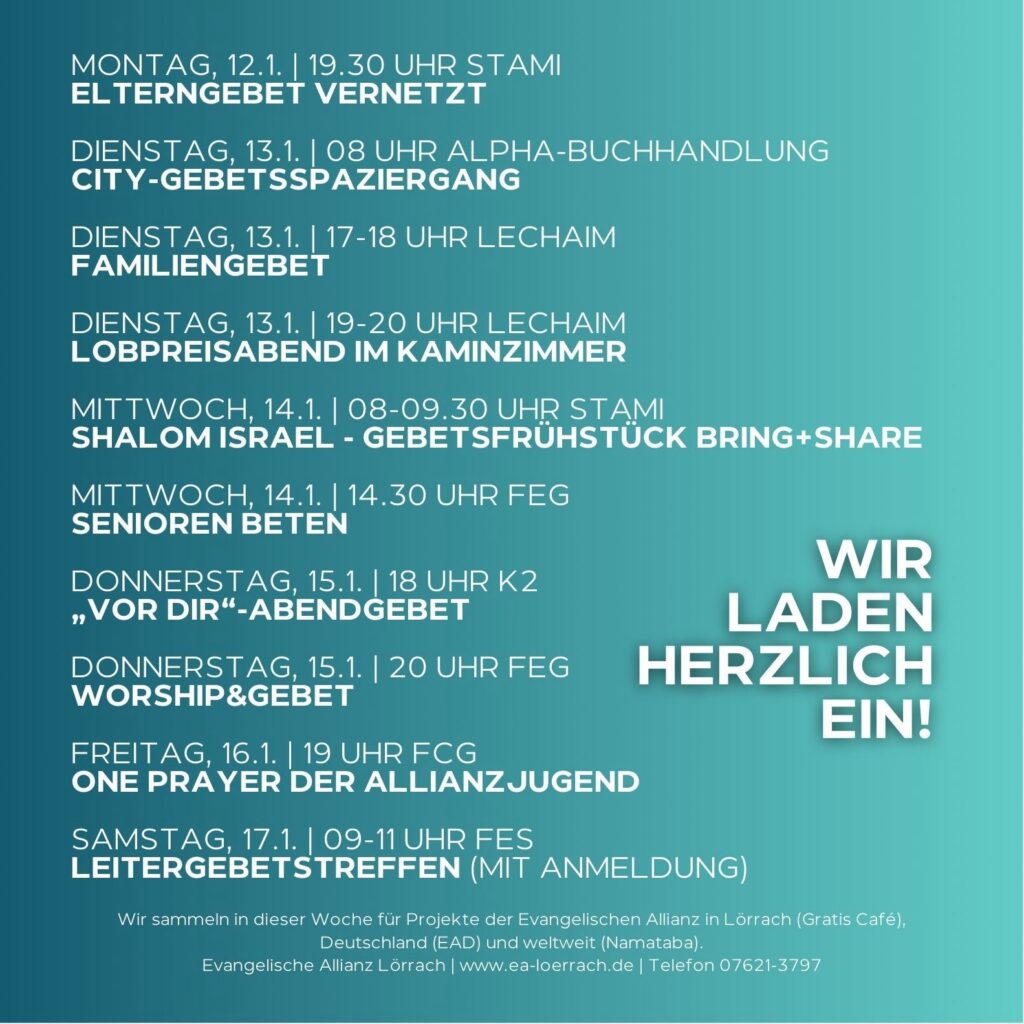 MONTAG, 12.1. | 19.30 UHR STAMI
ELTERNGEBET VERNETZT

DIENSTAG, 13.1. | 08 UHR ALPHA-BUCHHANDLUNG
CITY-GEBETSSPAZIERGANG

DIENSTAG, 13.1. | 17-18 UHR LECHAIM
FAMILIENGEBET

DIENSTAG, 13.1. | 19-20 UHR LECHAIM
LOBPREISABEND IM KAMINZIMMER

MITTWOCH, 14.1. | 08-09.30 UHR STAMI
SHALOM ISRAEL - GEBETSFRÜHSTÜCK BRING+SHARE

MITTWOCH, 14.1. | 14.30 UHR FEG
SENIOREN BETEN

DONNERSTAG, 15.1. | 18 UHR K2
„VOR DIR“-ABENDGEBET

DONNERSTAG, 15.1. | 20 UHR FEG
WORSHIP&GEBET

FREITAG, 16.1. | 19 UHR FCG
ONE PRAYER DER ALLIANZJUGEND

SAMSTAG, 17.1. | 09-11 UHR FES
LEITERGEBETSTREFFEN (MIT ANMELDUNG)

WIR
LADEN
HERZLICH
EIN!

Wir sammeln in dieser Woche für Projekte der Evangelischen Allianz in Lörrach (Gratis Café), Deutschland (EAD) und weltweit (Namataba).
Evangelische Allianz Lörrach | www.ea-loerrach.de | Telefon 07621-3797